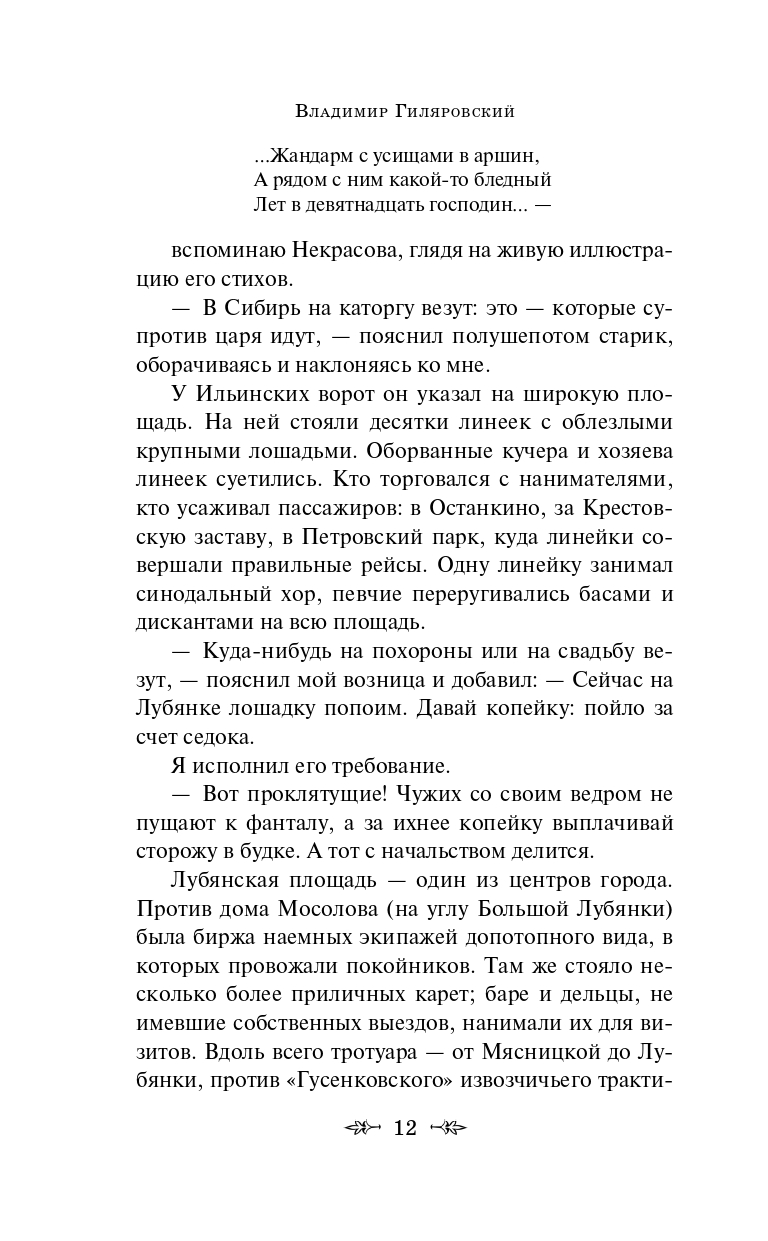 Владимир Гиляровский

...Жандарм с усищами в аршин,
А рядом с ним какой-то бледный
Лет в девятнадцать господин... —

вспоминаю Некрасова, глядя на живую иллюстрацию его стихов.

— В Сибирь на каторгу везут: это — которые супротив царя идут, — пояснил полушепотом старик, оборачиваясь и наклоняясь ко мне.

У Ильинских ворот он указал на широкую площадь. На ней стояли десятки линеек с облезлыми крупными лошадьми. Оборванные кучера и хозяева линеек суетились. Кто торговался с нанимателями, кто усаживал пассажиров: в Останкино, за Крестовскую заставу, в Петровский парк, куда линейки совершали правильные рейсы. Одну линейку занимал синодальный хор, певчие переругивались басами и дискантами на всю площадь.

— Куда-нибудь на похороны или на свадьбу везут, — пояснил мой возница и добавил: — Сейчас на Лубянке лошадку попоим. Давай копейку: пойло за счет седока.

Я исполнил его требование.

— Вот проклятущие! Чужих со своим ведром не пущают к фанталу, а за ихнее копейку выплачивай сторожу в будке. А тот с начальством делится.

Лубянская площадь — один из центров города. Против дома Мосолова (на углу Большой Лубянки) была биржа наемных экипажей допотопного вида, в которых провожали покойников. Там же стояло несколько более приличных карет; баре и дельцы, не имевшие собственных выездов, нанимали их для визитов. Вдоль всего тротуара — от Мясницкой до Лубянки, против «Гусенковского» извозчичьего тракти-

12